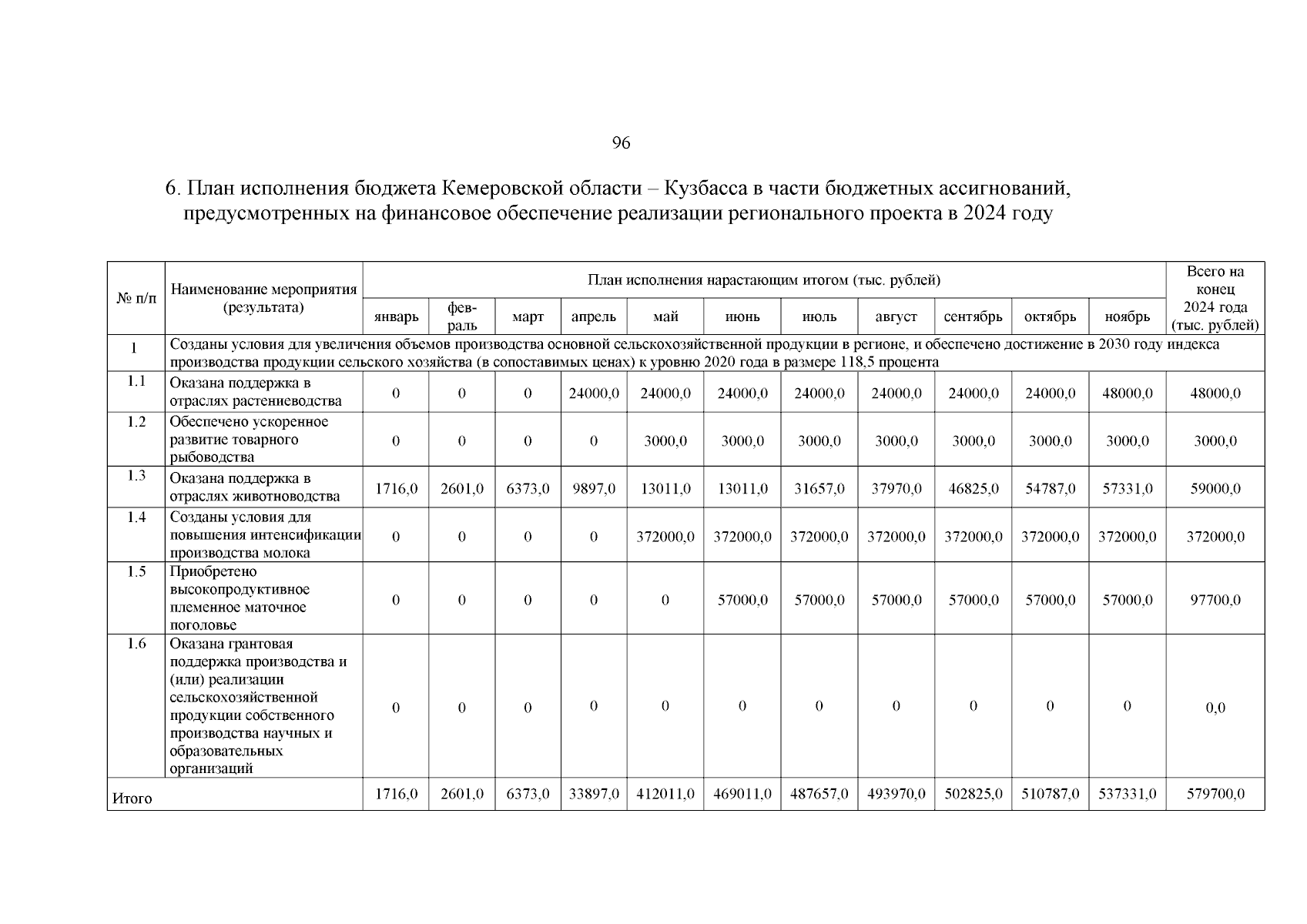 96

6. План исполнения бюджета Кемеровской области – Кузбасса в части бюджетных ассигнований, предусмотренных на финансовое обеспечение реализации регионального проекта в 2024 году

| № п/п | Наименование мероприятия (результата) | План исполнения нарастающим итогом (тыс. рублей) | | | | | | | | | | | Всего на конец 2024 года (тыс. рублей) |
|---|---|---|---|---|---|---|---|---|---|---|---|---|---|
| | | январь | февраль | март | апрель | май | июнь | июль | август | сентябрь | октябрь | ноябрь | |
| 1 | Созданы условия для увеличения объемов производства основной сельскохозяйственной продукции в регионе, и обеспечено достижение в 2030 году индекса производства продукции сельского хозяйства (в сопоставимых ценах) к уровню 2020 года в размере 118,5 процента | | | | | | | | | | | | |
| 1.1 | Оказана поддержка в отраслях растениеводства | 0 | 0 | 0 | 24000,0 | 24000,0 | 24000,0 | 24000,0 | 24000,0 | 24000,0 | 24000,0 | 48000,0 | 48000,0 |
| 1.2 | Обеспечено ускоренное развитие товарного рыбоводства | 0 | 0 | 0 | 0 | 3000,0 | 3000,0 | 3000,0 | 3000,0 | 3000,0 | 3000,0 | 3000,0 | 3000,0 |
| 1.3 | Оказана поддержка в отраслях животноводства | 1716,0 | 2601,0 | 6373,0 | 9897,0 | 13011,0 | 13011,0 | 31657,0 | 37970,0 | 46825,0 | 54787,0 | 57331,0 | 59000,0 |
| 1.4 | Созданы условия для повышения интенсификации производства молока | 0 | 0 | 0 | 0 | 372000,0 | 372000,0 | 372000,0 | 372000,0 | 372000,0 | 372000,0 | 372000,0 | 372000,0 |
| 1.5 | Приобретено высокопродуктивное племенное маточное поголовье | 0 | 0 | 0 | 0 | 0 | 57000,0 | 57000,0 | 57000,0 | 57000,0 | 57000,0 | 57000,0 | 97700,0 |
| 1.6 | Оказана грантовая поддержка производства и (или) реализации сельскохозяйственной продукции собственного производства научных и образовательных организаций | 0 | 0 | 0 | 0 | 0 | 0 | 0 | 0 | 0 | 0 | 0 | 0,0 |
| Итого | | 1716,0 | 2601,0 | 6373,0 | 33897,0 | 412011,0 | 469011,0 | 487657,0 | 493970,0 | 502825,0 | 510787,0 | 537331,0 | 579700,0 |